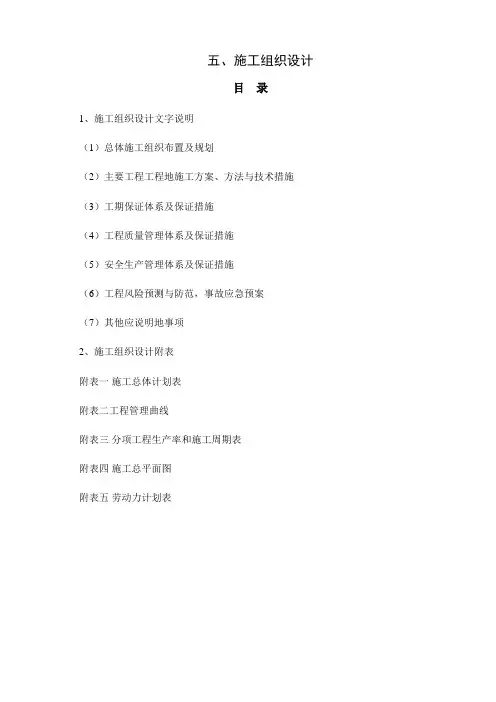 五、施工组织设计

目 录

1、施工组织设计文字说明

（1）总体施工组织布置及规划

（2）主要工程工程地施工方案、方法与技术措施

（3）工期保证体系及保证措施

（4）工程质量管理体系及保证措施

（5）安全生产管理体系及保证措施

（6）工程风险预测与防范，事故应急预案

（7）其他应说明地事项

2、施工组织设计附表

附表一 施工总体计划表

附表二工程管理曲线

附表三 分项工程生产率和施工周期表

附表四 施工总平面图

附表五 劳动力计划表